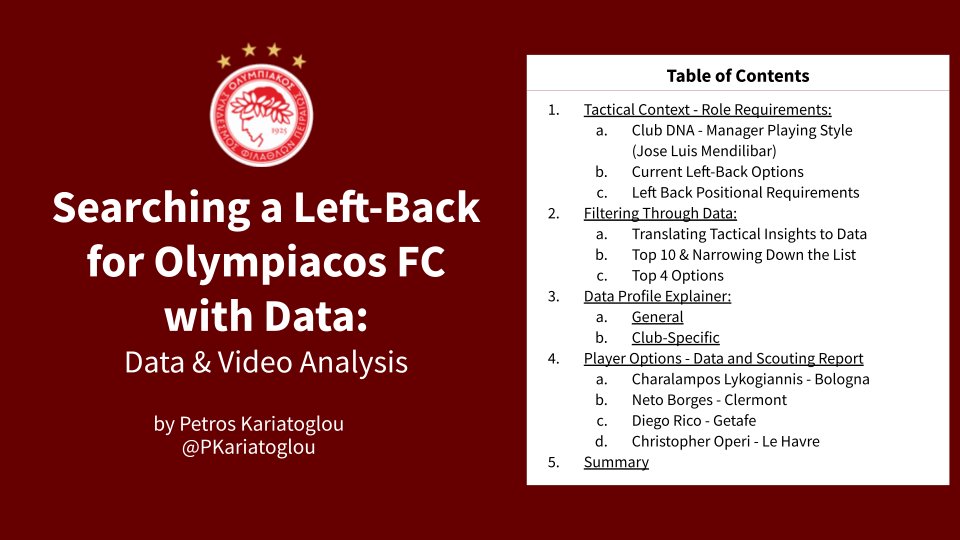 ΟΛΥΜΠΙΑΚΟΣ ΣΥΝΔΕΣΜΟΣ ΦΙΛΑΘΛΩΝ ΠΕΙΡΑΙΩΣ 1925

Searching a Left-Back for Olympiacos FC with Data:
Data & Video Analysis

by Petros Kariatoglou
@PKariatoglou

Table of Contents

1. Tactical Context - Role Requirements:
a. Club DNA - Manager Playing Style (Jose Luis Mendilibar)
b. Current Left-Back Options
c. Left Back Positional Requirements
2. Filtering Through Data:
a. Translating Tactical Insights to Data
b. Top 10 & Narrowing Down the List
c. Top 4 Options
3. Data Profile Explainer:
a. General
b. Club-Specific
4. Player Options - Data and Scouting Report
a. Charalampos Lykogiannis - Bologna
b. Neto Borges - Clermont
c. Diego Rico - Getafe
d. Christopher Operi - Le Havre
5. Summary